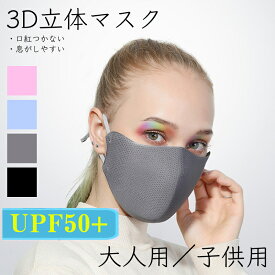 3D立体マスク

・口紅つかない
・息がしやすい

UPF50+

大人用／子供用